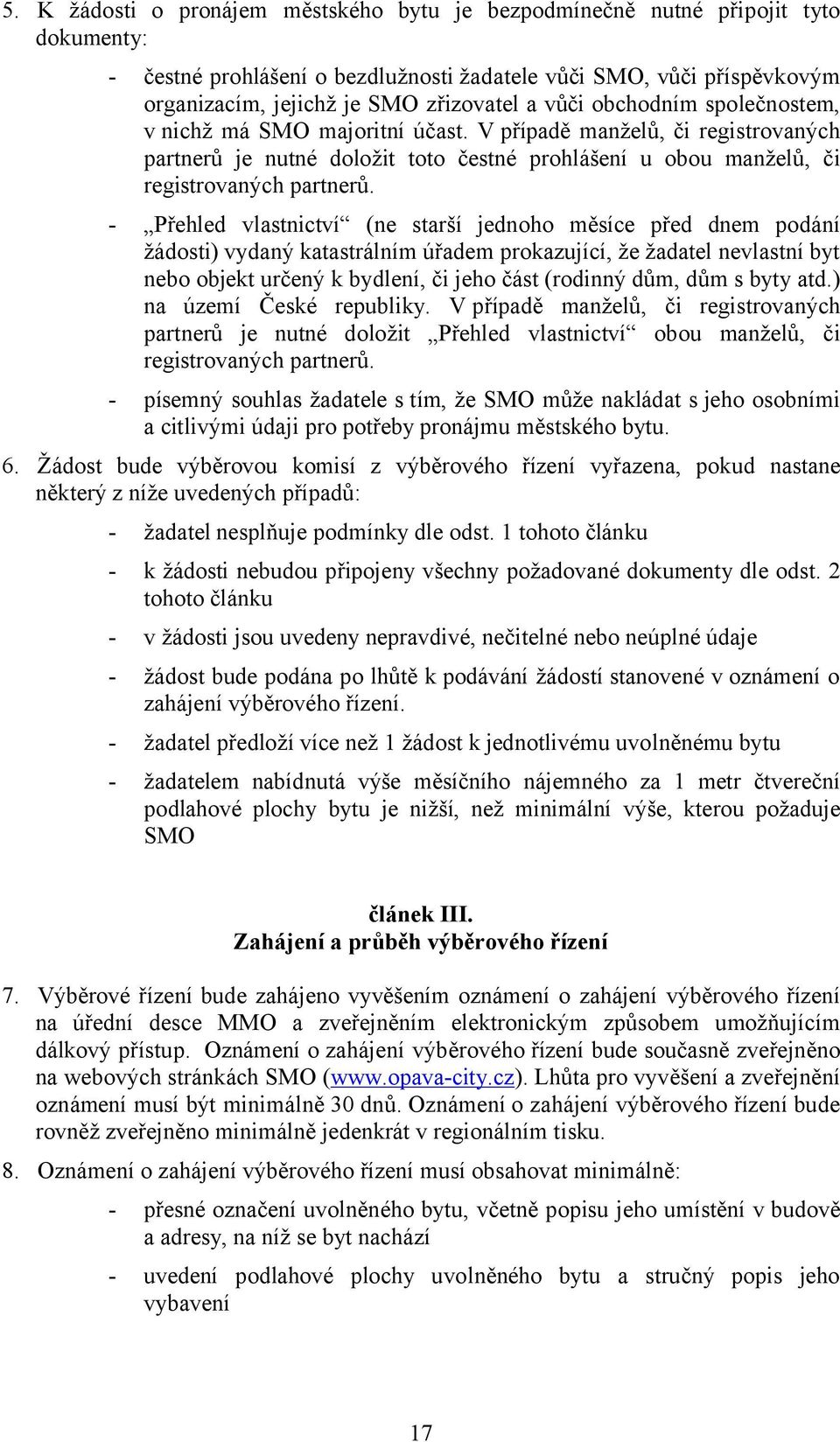 5. K žádosti o pronájem městského bytu je bezpodmínečně nutné připojit tyto dokumenty:

- čestné prohlášení o bezdlužnosti žadatele vůči SMO, vůči příspěvkovým organizacím, jejichž je SMO zřizovatel a vůči obchodním společnostem, v nichž má SMO majoritní účast. V případě manželů, či registrovaných partnerů je nutné doložit toto čestné prohlášení u obou manželů, či registrovaných partnerů.

- „Přehled vlastnictví“ (ne starší jednoho měsíce před dnem podání žádosti) vydaný katastrálním úřadem prokazující, že žadatel nevlastní byt nebo objekt určený k bydlení, či jeho část (rodinný dům, dům s byty atd.) na území České republiky. V případě manželů, či registrovaných partnerů je nutné doložit „Přehled vlastnictví“ obou manželů, či registrovaných partnerů.

- písemný souhlas žadatele s tím, že SMO může nakládat s jeho osobními a citlivými údaji pro potřeby pronájmu městského bytu.

6. Žádost bude výběrovou komisí z výběrového řízení vyřazena, pokud nastane některý z níže uvedených případů:

- žadatel nesplňuje podmínky dle odst. 1 tohoto článku

- k žádosti nebudou připojeny všechny požadované dokumenty dle odst. 2 tohoto článku

- v žádosti jsou uvedeny nepravdivé, nečitelné nebo neúplné údaje

- žádost bude podána po lhůtě k podávání žádostí stanovené v oznámení o zahájení výběrového řízení.

- žadatel předloží více než 1 žádost k jednotlivému uvolněnému bytu

- žadatelem nabídnutá výše měsíčního nájemného za 1 metr čtvereční podlahové plochy bytu je nižší, než minimální výše, kterou požaduje SMO

článek III.
Zahájení a průběh výběrového řízení

7. Výběrové řízení bude zahájeno vyvěšením oznámení o zahájení výběrového řízení na úřední desce MMO a zveřejněním elektronickým způsobem umožňujícím dálkový přístup. Oznámení o zahájení výběrového řízení bude současně zveřejněno na webových stránkách SMO (www.opava-city.cz). Lhůta pro vyvěšení a zveřejnění oznámení musí být minimálně 30 dnů. Oznámení o zahájení výběrového řízení bude rovněž zveřejněno minimálně jedenkrát v regionálním tisku.

8. Oznámení o zahájení výběrového řízení musí obsahovat minimálně:

- přesné označení uvolněného bytu, včetně popisu jeho umístění v budově a adresy, na níž se byt nachází

- uvedení podlahové plochy uvolněného bytu a stručný popis jeho vybavení

17